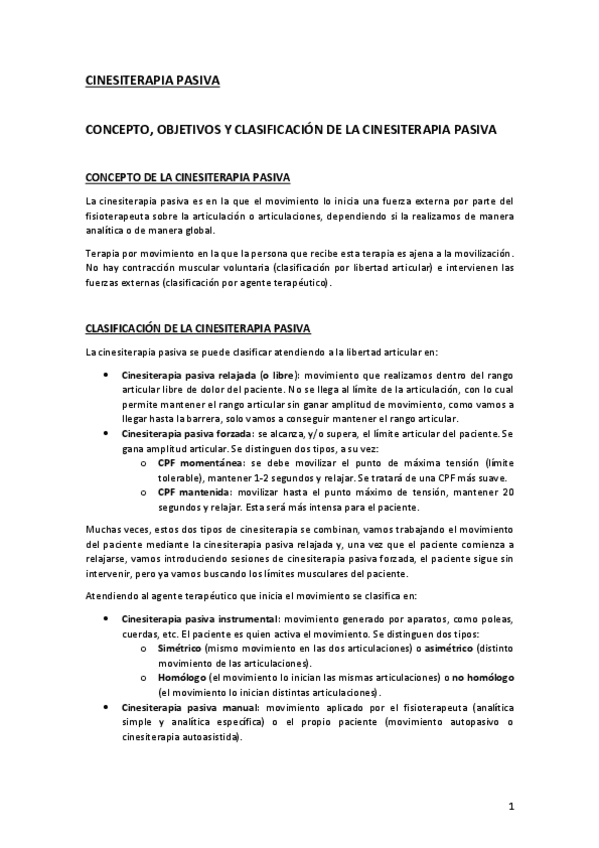 CINESITERAPIA PASIVA

CONCEPTO, OBJETIVOS Y CLASIFICACIÓN DE LA CINESITERAPIA PASIVA

CONCEPTO DE LA CINESITERAPIA PASIVA

La cinesiterapia pasiva es en la que el movimiento lo inicia una fuerza externa por parte del fisioterapeuta sobre la articulación o articulaciones, dependiendo si la realizamos de manera analítica o de manera global.

Terapia por movimiento en la que la persona que recibe esta terapia es ajena a la movilización. No hay contracción muscular voluntaria (clasificación por libertad articular) e intervienen las fuerzas externas (clasificación por agente terapéutico).

CLASIFICACIÓN DE LA CINESITERAPIA PASIVA

La cinesiterapia pasiva se puede clasificar atendiendo a la libertad articular en:

• Cinesiterapia pasiva relajada (o libre): movimiento que realizamos dentro del rango articular libre de dolor del paciente. No se llega al límite de la articulación, con lo cual permite mantener el rango articular sin ganar amplitud de movimiento, como vamos a llegar hasta la barrera, solo vamos a conseguir mantener el rango articular.
• Cinesiterapia pasiva forzada: se alcanza, y/o supera, el límite articular del paciente. Se gana amplitud articular. Se distinguen dos tipos, a su vez:
o CPF momentánea: se debe movilizar el punto de máxima tensión (límite tolerable), mantener 1-2 segundos y relajar. Se tratará de una CPF más suave.
o CPF mantenida: movilizar hasta el punto máximo de tensión, mantener 20 segundos y relajar. Esta será más intensa para el paciente.

Muchas veces, estos dos tipos de cinesiterapia se combinan, vamos trabajando el movimiento del paciente mediante la cinesiterapia pasiva relajada y, una vez que el paciente comienza a relajarse, vamos introduciendo sesiones de cinesiterapia pasiva forzada, el paciente sigue sin intervenir, pero ya vamos buscando los límites musculares del paciente.

Atendiendo al agente terapéutico que inicia el movimiento se clasifica en:

• Cinesiterapia pasiva instrumental: movimiento generado por aparatos, como poleas, cuerdas, etc. El paciente es quien activa el movimiento. Se distinguen dos tipos:
o Simétrico (mismo movimiento en las dos articulaciones) o asimétrico (distinto movimiento de las articulaciones).
o Homólogo (el movimiento lo inician las mismas articulaciones) o no homólogo (el movimiento lo inician distintas articulaciones).
• Cinesiterapia pasiva manual: movimiento aplicado por el fisioterapeuta (analítica simple y analítica específica) o el propio paciente (movimiento autopasivo o cinesiterapia autoasistida).

1